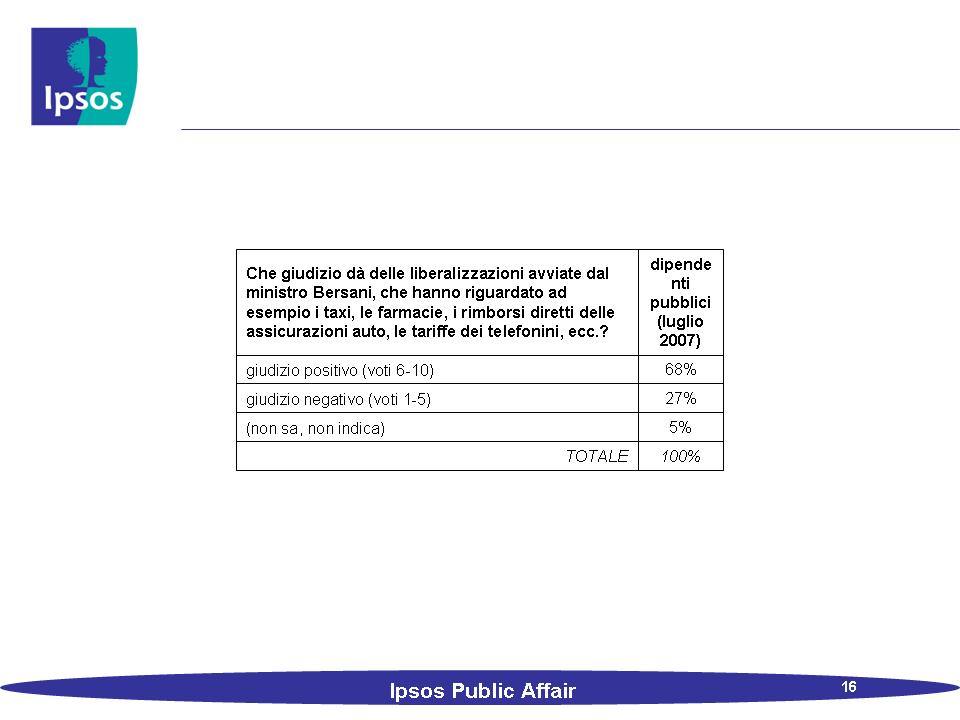 Ipsos

| Che giudizio dà delle liberalizzazioni avviate dal ministro Bersani, che hanno riguardato ad esempio i taxi, le farmacie, i rimborsi diretti delle assicurazioni auto, le tariffe dei telefonini, ecc.? | dipendenti pubblici (luglio 2007) |
|---|---|
| giudizio positivo (voti 6-10) | 68% |
| giudizio negativo (voti 1-5) | 27% |
| (non sa, non indica) | 5% |
| TOTALE | 100% |

Ipsos Public Affair

16